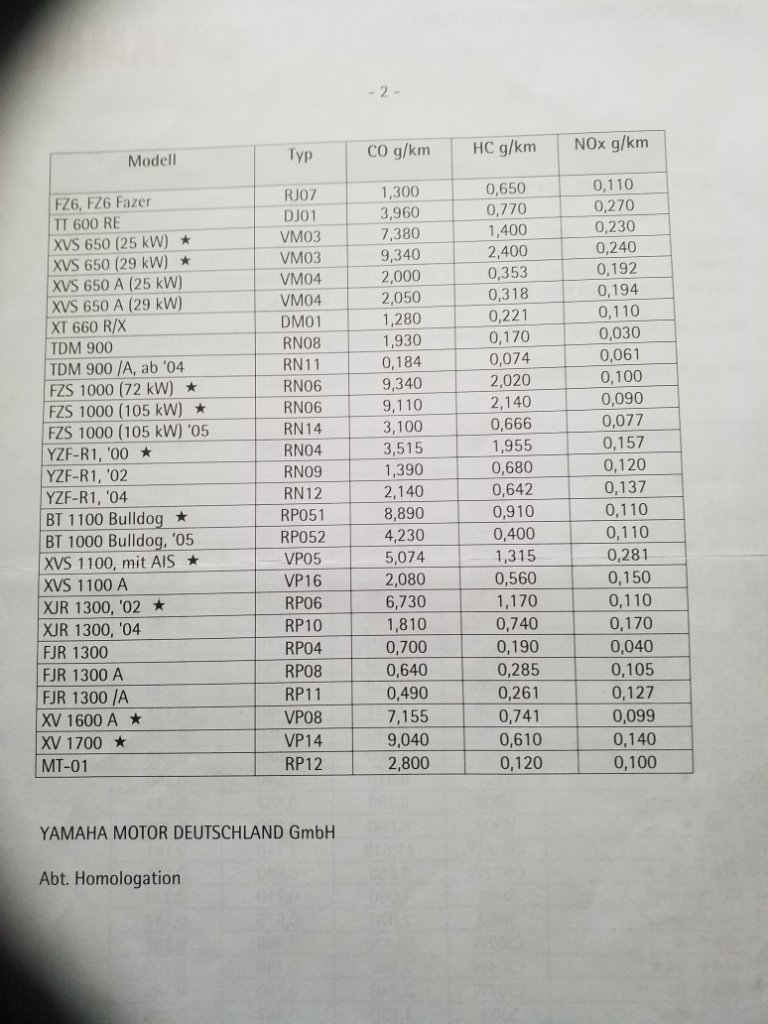 - 2 -

| Modell | Typ | CO g/km | HC g/km | NOx g/km |
|---|---|---|---|---|
| FZ6, FZ6 Fazer | RJ07 | 1,300 | 0,650 | 0,110 |
| TT 600 RE | DJ01 | 3,960 | 0,770 | 0,270 |
| XVS 650 (25 kW) ★ | VM03 | 7,380 | 1,400 | 0,230 |
| XVS 650 (29 kW) ★ | VM03 | 9,340 | 2,400 | 0,240 |
| XVS 650 A (25 kW) | VM04 | 2,000 | 0,353 | 0,192 |
| XVS 650 A (29 kW) | VM04 | 2,050 | 0,318 | 0,194 |
| XT 660 R/X | DM01 | 1,280 | 0,221 | 0,110 |
| TDM 900 | RN08 | 1,930 | 0,170 | 0,030 |
| TDM 900 /A, ab '04 | RN11 | 0,184 | 0,074 | 0,061 |
| FZS 1000 (72 kW) ★ | RN06 | 9,340 | 2,020 | 0,100 |
| FZS 1000 (105 kW) ★ | RN06 | 9,110 | 2,140 | 0,090 |
| FZS 1000 (105 kW) '05 | RN14 | 3,100 | 0,666 | 0,077 |
| YZF-R1, '00 ★ | RN04 | 3,515 | 1,955 | 0,157 |
| YZF-R1, '02 | RN09 | 1,390 | 0,680 | 0,120 |
| YZF-R1, '04 | RN12 | 2,140 | 0,642 | 0,137 |
| BT 1100 Bulldog ★ | RP051 | 8,890 | 0,910 | 0,110 |
| BT 1000 Bulldog, '05 | RP052 | 4,230 | 0,400 | 0,110 |
| XVS 1100, mit AIS ★ | VP05 | 5,074 | 1,315 | 0,281 |
| XVS 1100 A | VP16 | 2,080 | 0,560 | 0,150 |
| XJR 1300, '02 ★ | RP06 | 6,730 | 1,170 | 0,110 |
| XJR 1300, '04 | RP10 | 1,810 | 0,740 | 0,170 |
| FJR 1300 | RP04 | 0,700 | 0,190 | 0,040 |
| FJR 1300 A | RP08 | 0,640 | 0,285 | 0,105 |
| FJR 1300 /A | RP11 | 0,490 | 0,261 | 0,127 |
| XV 1600 A ★ | VP08 | 7,155 | 0,741 | 0,099 |
| XV 1700 ★ | VP14 | 9,040 | 0,610 | 0,140 |
| MT-01 | RP12 | 2,800 | 0,120 | 0,100 |

YAMAHA MOTOR DEUTSCHLAND GmbH

Abt. Homologation